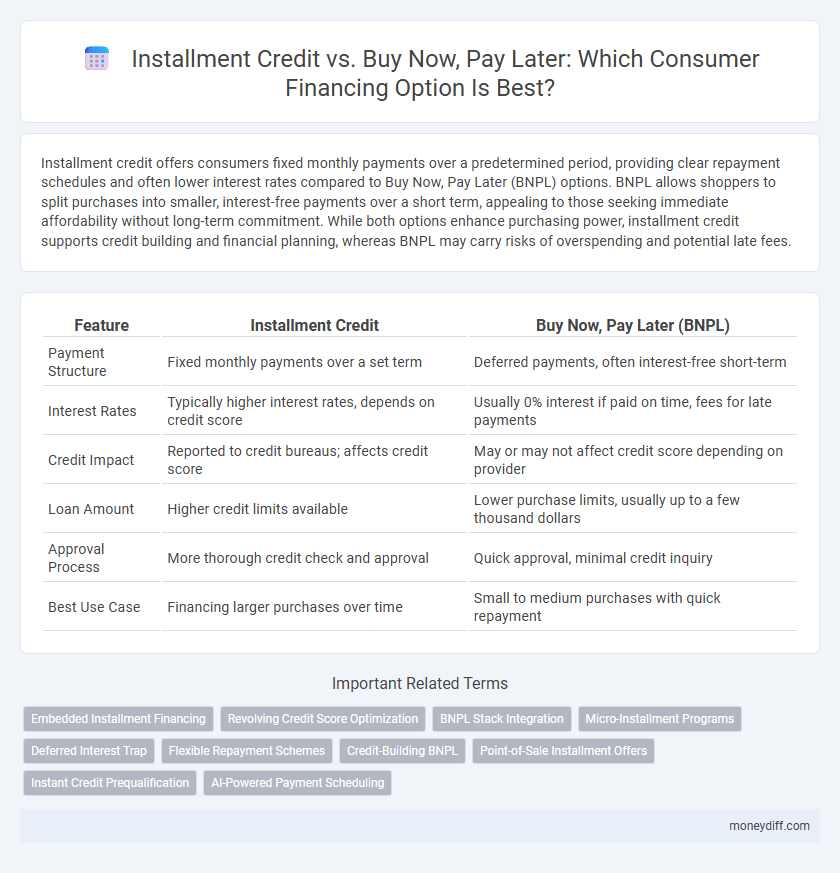 Installment Credit vs. Buy Now, Pay Later: Which Consumer Financing Option Is Best?

Installment credit offers consumers fixed monthly payments over a predetermined period, providing clear repayment schedules and often lower interest rates compared to Buy Now, Pay Later (BNPL) options. BNPL allows shoppers to split purchases into smaller, interest-free payments over a short term, appealing to those seeking immediate affordability without long-term commitment. While both options enhance purchasing power, installment credit supports credit building and financial planning, whereas BNPL may carry risks of overspending and potential late fees.

| Feature | Installment Credit | Buy Now, Pay Later (BNPL) |
|---|---|---|
| Payment Structure | Fixed monthly payments over a set term | Deferred payments, often interest-free short-term |
| Interest Rates | Typically higher interest rates, depends on credit score | Usually 0% interest if paid on time, fees for late payments |
| Credit Impact | Reported to credit bureaus; affects credit score | May or may not affect credit score depending on provider |
| Loan Amount | Higher credit limits available | Lower purchase limits, usually up to a few thousand dollars |
| Approval Process | More thorough credit check and approval | Quick approval, minimal credit inquiry |
| Best Use Case | Financing larger purchases over time | Small to medium purchases with quick repayment |

Important Related Terms

Embedded Installment Financing
Revolving Credit Score Optimization
BNPL Stack Integration
Micro-Installment Programs
Deferred Interest Trap
Flexible Repayment Schemes
Credit-Building BNPL
Point-of-Sale Installment Offers
Instant Credit Prequalification
AI-Powered Payment Scheduling

moneydiff.com